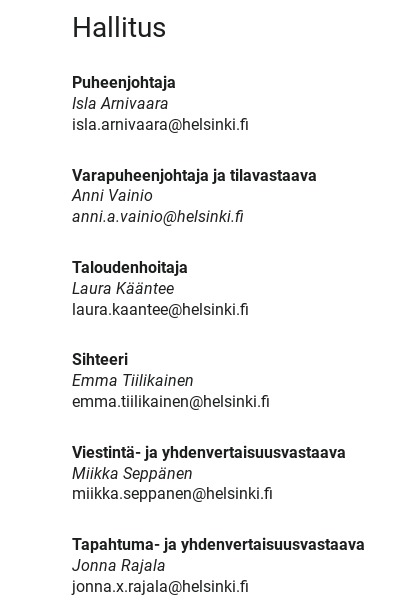 Hallitus

Puheenjohtaja
Isla Arnivaara
isla.arnivaara@helsinki.fi

Varapuheenjohtaja ja tilavastaava
Anni Vainio
anni.a.vainio@helsinki.fi

Taloudenhoitaja
Laura Kääntee
laura.kaantee@helsinki.fi

Sihteeri
Emma Tiilikainen
emma.tiilikainen@helsinki.fi

Viestintä- ja yhdenvertaisuusvastaava
Miikka Seppänen
miikka.seppanen@helsinki.fi

Tapahtuma- ja yhdenvertaisuusvastaava
Jonna Rajala
jonna.x.rajala@helsinki.fi